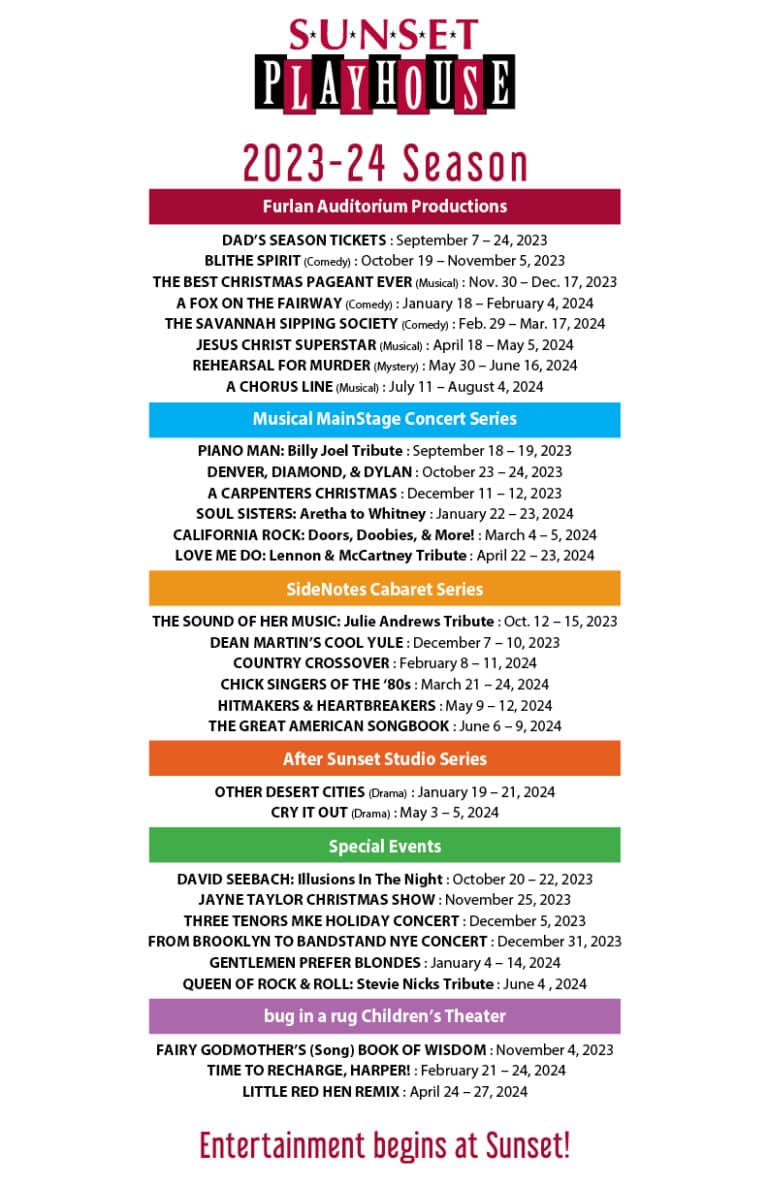 S·U·N·S·E·T
PLAYHOUSE

2023-24 Season

Furlan Auditorium Productions

DAD'S SEASON TICKETS : September 7 – 24, 2023
BLITHE SPIRIT (Comedy) : October 19 – November 5, 2023
THE BEST CHRISTMAS PAGEANT EVER (Musical) : Nov. 30 – Dec. 17, 2023
A FOX ON THE FAIRWAY (Comedy) : January 18 – February 4, 2024
THE SAVANNAH SIPPING SOCIETY (Comedy) : Feb. 29 – Mar. 17, 2024
JESUS CHRIST SUPERSTAR (Musical) : April 18 – May 5, 2024
REHEARSAL FOR MURDER (Mystery) : May 30 – June 16, 2024
A CHORUS LINE (Musical) : July 11 – August 4, 2024

Musical MainStage Concert Series

PIANO MAN: Billy Joel Tribute : September 18 – 19, 2023
DENVER, DIAMOND, & DYLAN : October 23 – 24, 2023
A CARPENTERS CHRISTMAS : December 11 – 12, 2023
SOUL SISTERS: Aretha to Whitney : January 22 – 23, 2024
CALIFORNIA ROCK: Doors, Doobies, & More! : March 4 – 5, 2024
LOVE ME DO: Lennon & McCartney Tribute : April 22 – 23, 2024

SideNotes Cabaret Series

THE SOUND OF HER MUSIC: Julie Andrews Tribute : Oct. 12 – 15, 2023
DEAN MARTIN'S COOL YULE : December 7 – 10, 2023
COUNTRY CROSSOVER : February 8 – 11, 2024
CHICK SINGERS OF THE '80s : March 21 – 24, 2024
HITMAKERS & HEARTBREAKERS : May 9 – 12, 2024
THE GREAT AMERICAN SONGBOOK : June 6 – 9, 2024

After Sunset Studio Series

OTHER DESERT CITIES (Drama) : January 19 – 21, 2024
CRY IT OUT (Drama) : May 3 – 5, 2024

Special Events

DAVID SEEBACH: Illusions In The Night : October 20 – 22, 2023
JAYNE TAYLOR CHRISTMAS SHOW : November 25, 2023
THREE TENORS MKE HOLIDAY CONCERT : December 5, 2023
FROM BROOKLYN TO BANDSTAND NYE CONCERT : December 31, 2023
GENTLEMEN PREFER BLONDES : January 4 – 14, 2024
QUEEN OF ROCK & ROLL: Stevie Nicks Tribute : June 4 , 2024

bug in a rug Children's Theater

FAIRY GODMOTHER'S (Song) BOOK OF WISDOM : November 4, 2023
TIME TO RECHARGE, HARPER! : February 21 – 24, 2024
LITTLE RED HEN REMIX : April 24 – 27, 2024

Entertainment begins at Sunset!